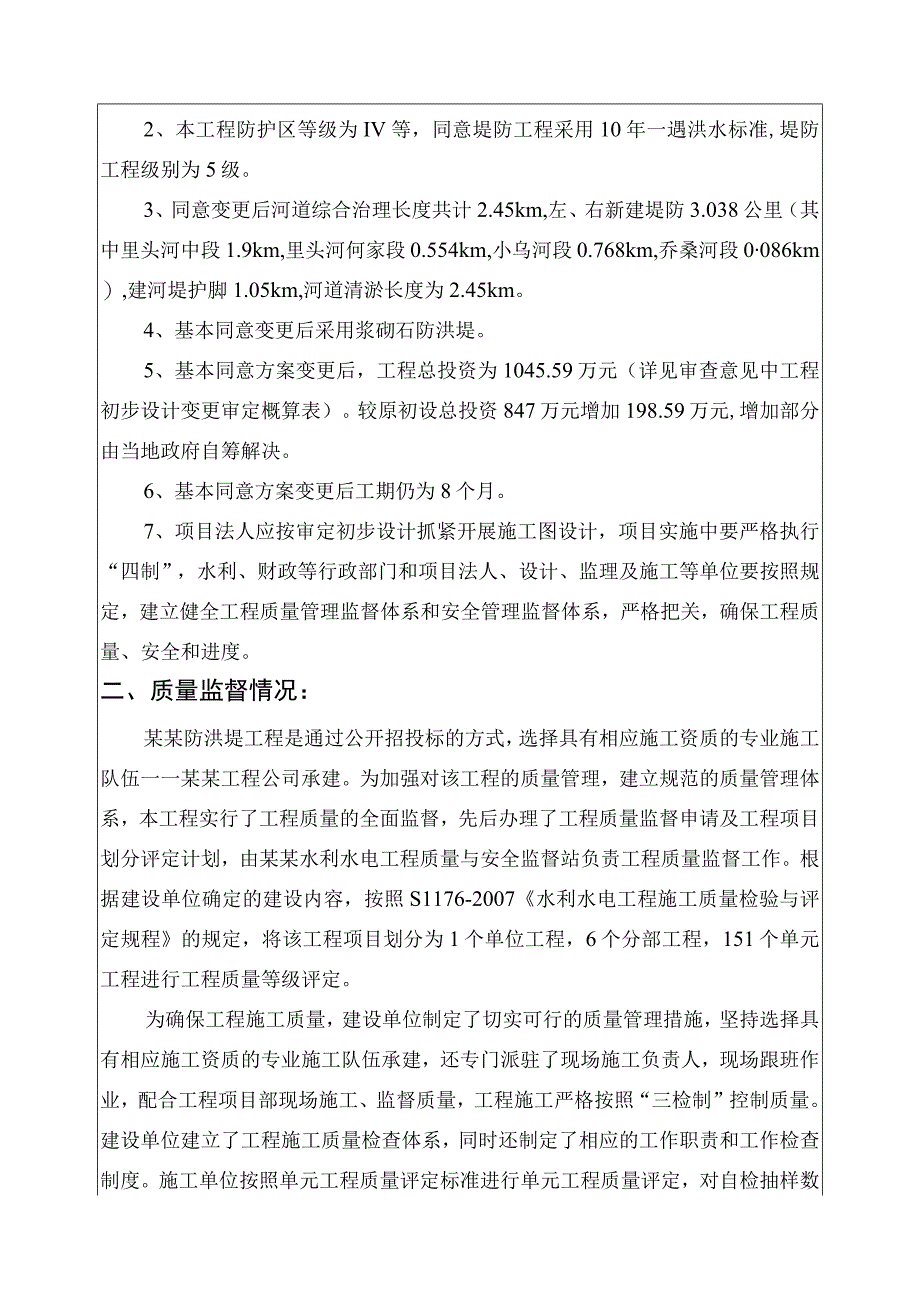 2、本工程防护区等级为IV等，同意堤防工程采用10年一遇洪水标准，堤防工程级别为5级。

3、同意变更后河道综合治理长度共计2.45km,左、右新建堤防3.038公里（其中里头河中段1.9km,里头河何家段0.554km,小乌河段0.768km,乔桑河段0·086km）,建河堤护脚1.05km,河道清淤长度为2.45km。

4、基本同意变更后采用浆砌石防洪堤。

5、基本同意方案变更后，工程总投资为1045.59万元（详见审查意见中工程初步设计变更审定概算表）。较原初设总投资847万元增加198.59万元,增加部分由当地政府自筹解决。

6、基本同意方案变更后工期仍为8个月。

7、项目法人应按审定初步设计抓紧开展施工图设计，项目实施中要严格执行“四制”，水利、财政等行政部门和项目法人、设计、监理及施工等单位要按照规定，建立健全工程质量管理监督体系和安全管理监督体系，严格把关，确保工程质量、安全和进度。

二、质量监督情况：

某某防洪堤工程是通过公开招投标的方式，选择具有相应施工资质的专业施工队伍一一某某工程公司承建。为加强对该工程的质量管理，建立规范的质量管理体系，本工程实行了工程质量的全面监督，先后办理了工程质量监督申请及工程项目划分评定计划，由某某水利水电工程质量与安全监督站负责工程质量监督工作。根据建设单位确定的建设内容，按照S1176-2007《水利水电工程施工质量检验与评定规程》的规定，将该工程项目划分为1个单位工程，6个分部工程，151个单元工程进行工程质量等级评定。

为确保工程施工质量，建设单位制定了切实可行的质量管理措施，坚持选择具有相应施工资质的专业施工队伍承建，还专门派驻了现场施工负责人，现场跟班作业，配合工程项目部现场施工、监督质量，工程施工严格按照“三检制”控制质量。建设单位建立了工程施工质量检查体系，同时还制定了相应的工作职责和工作检查制度。施工单位按照单元工程质量评定标准进行单元工程质量评定，对自检抽样数